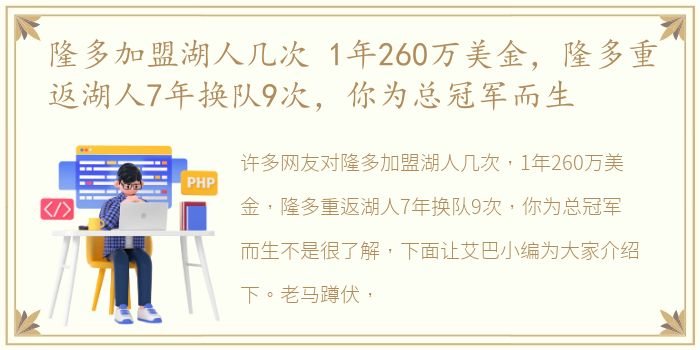 隆多加盟湖人几次 1年260万美金，隆多重返湖人7年换队9次，你为总冠军而生

PHP

</>

许多网友对隆多加盟湖人几次，1年260万美金，隆多重返湖人7年换队9次，你为总冠军而生不是很了解，下面让艾巴小编为大家介绍下。老马蹲伏，